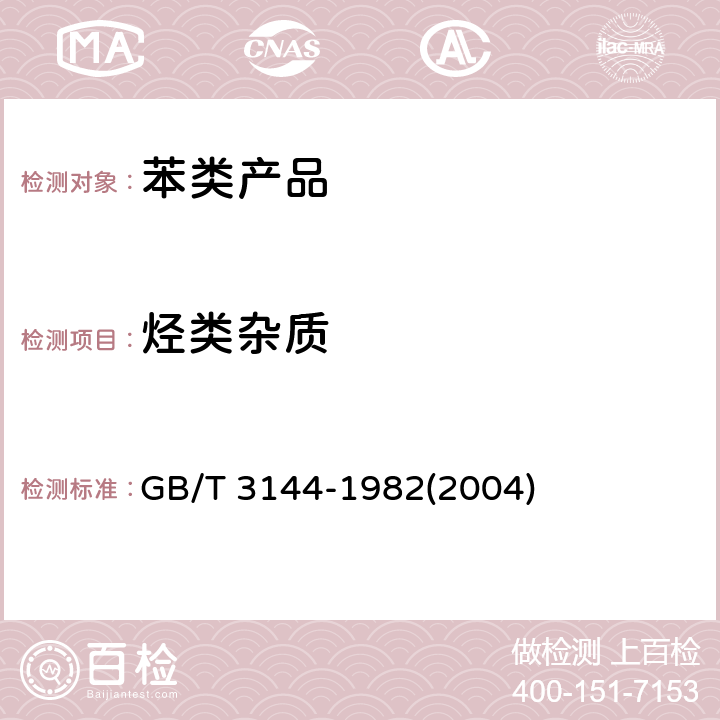 MA CNAS ilac-MRA

检测对象： 苯类产品

检测项目： 烃类杂质

检测标准： GB/T 3144-1982(2004)

百检
Baijiantest.com

做检测 上百检
400-151-7153